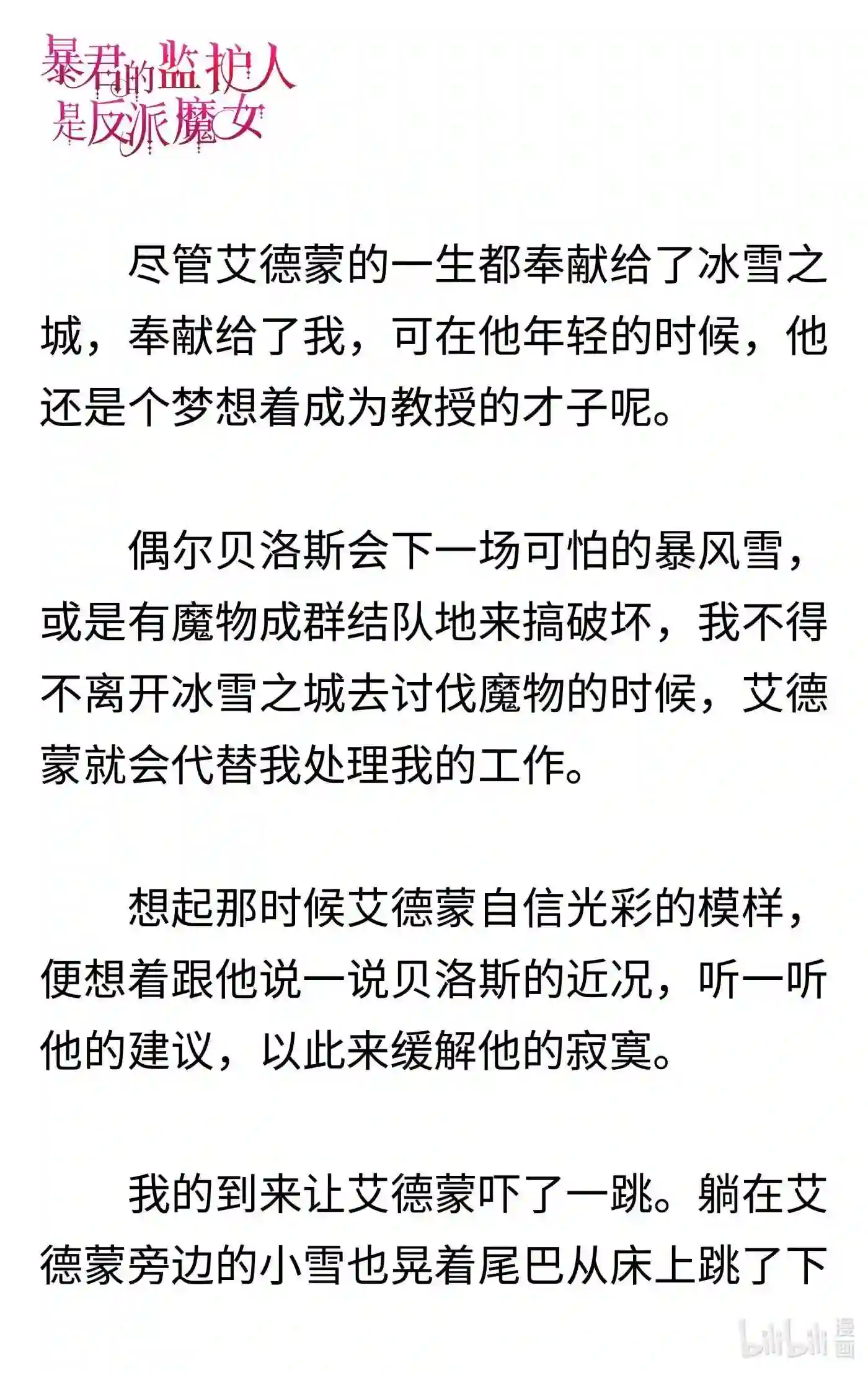 暴君的监护人是反派魔女

尽管艾德蒙的一生都奉献给了冰雪之城，奉献给了我，可在他年轻的时候，他还是个梦想着成为教授的才子呢。

偶尔贝洛斯会下一场可怕的暴风雪，或是有魔物成群结队地来搞破坏，我不得不离开冰雪之城去讨伐魔物的时候，艾德蒙就会代替我处理我的工作。

想起那时候艾德蒙自信光彩的模样，便想着跟他说一说贝洛斯的近况，听一听他的建议，以此来缓解他的寂寞。

我的到来让艾德蒙吓了一跳。躺在艾德蒙旁边的小雪也晃着尾巴从床上跳了下

bilibili 漫画